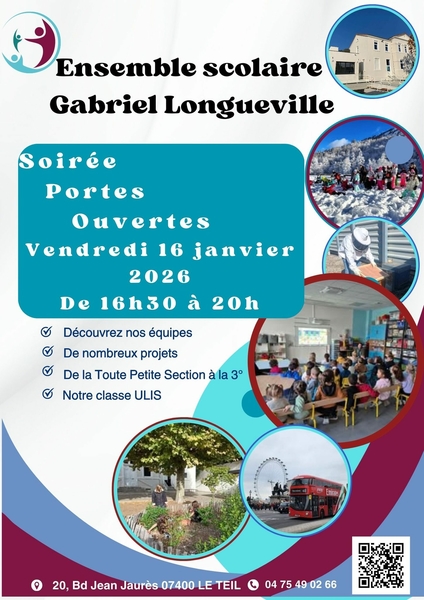 Ensemble scolaire
Gabriel Longueville

Soirée
Portes
Ouvertes
Vendredi 16 janvier
2026
De 16h30 à 20h

Découvrez nos équipes
De nombreux projets
De la Toute Petite Section à la 3°
Notre classe ULIS

20, Bd Jean Jaurès 07400 LE TEIL 04 75 49 02 66